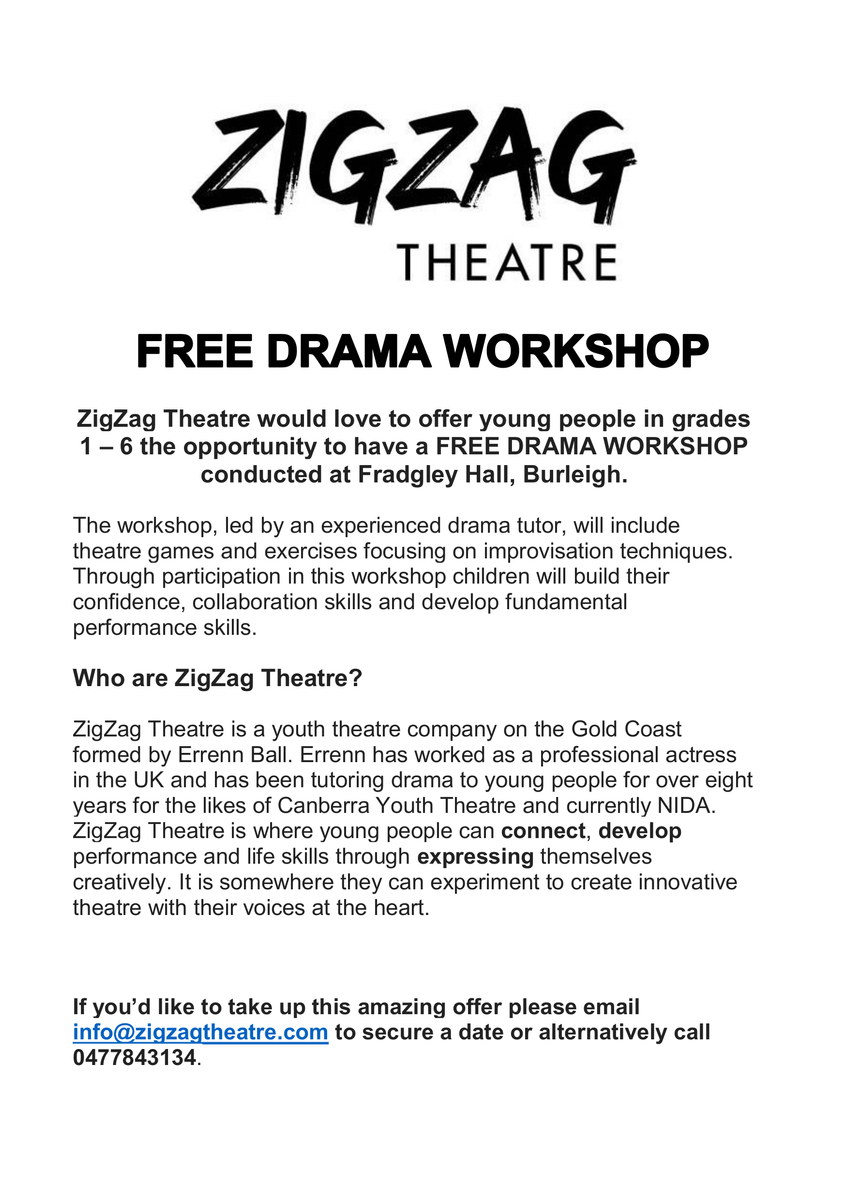 ZIGZAG
THEATRE

FREE DRAMA WORKSHOP

ZigZag Theatre would love to offer young people in grades 1 – 6 the opportunity to have a FREE DRAMA WORKSHOP conducted at Fradgley Hall, Burleigh.

The workshop, led by an experienced drama tutor, will include theatre games and exercises focusing on improvisation techniques. Through participation in this workshop children will build their confidence, collaboration skills and develop fundamental performance skills.

Who are ZigZag Theatre?

ZigZag Theatre is a youth theatre company on the Gold Coast formed by Errenn Ball. Errenn has worked as a professional actress in the UK and has been tutoring drama to young people for over eight years for the likes of Canberra Youth Theatre and currently NIDA. ZigZag Theatre is where young people can connect, develop performance and life skills through expressing themselves creatively. It is somewhere they can experiment to create innovative theatre with their voices at the heart.

If you'd like to take up this amazing offer please email info@zigzagtheatre.com to secure a date or alternatively call 0477843134.